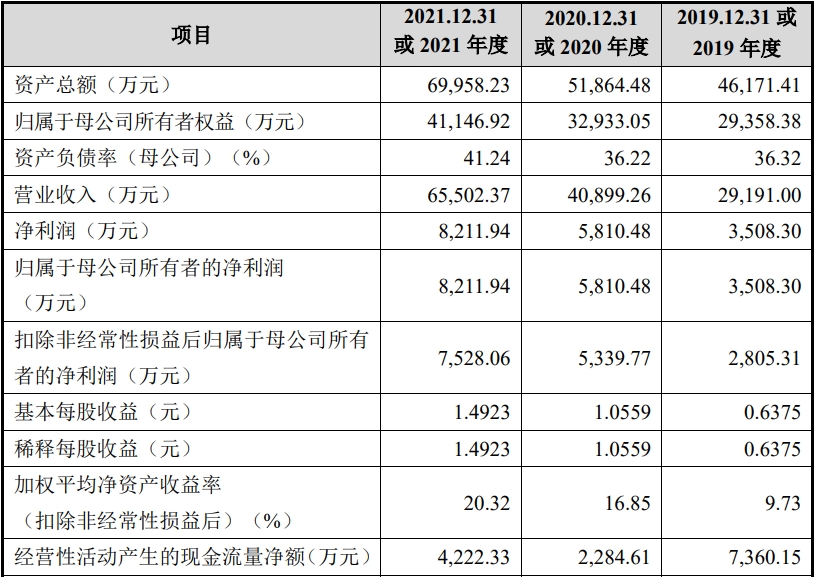 | 项目 | 2021.12.31 或 2021 年度 | 2020.12.31 或 2020 年度 | 2019.12.31 或 2019 年度 |
|---|---|---|---|
| 资产总额（万元） | 69,958.23 | 51,864.48 | 46,171.41 |
| 归属于母公司所有者权益（万元） | 41,146.92 | 32,933.05 | 29,358.38 |
| 资产负债率（母公司）（%） | 41.24 | 36.22 | 36.32 |
| 营业收入（万元） | 65,502.37 | 40,899.26 | 29,191.00 |
| 净利润（万元） | 8,211.94 | 5,810.48 | 3,508.30 |
| 归属于母公司所有者的净利润（万元） | 8,211.94 | 5,810.48 | 3,508.30 |
| 扣除非经常性损益后归属于母公司所有者的净利润（万元） | 7,528.06 | 5,339.77 | 2,805.31 |
| 基本每股收益（元） | 1.4923 | 1.0559 | 0.6375 |
| 稀释每股收益（元） | 1.4923 | 1.0559 | 0.6375 |
| 加权平均净资产收益率（扣除非经常性损益后）（%） | 20.32 | 16.85 | 9.73 |
| 经营性活动产生的现金流量净额(万元) | 4,222.33 | 2,284.61 | 7,360.15 |